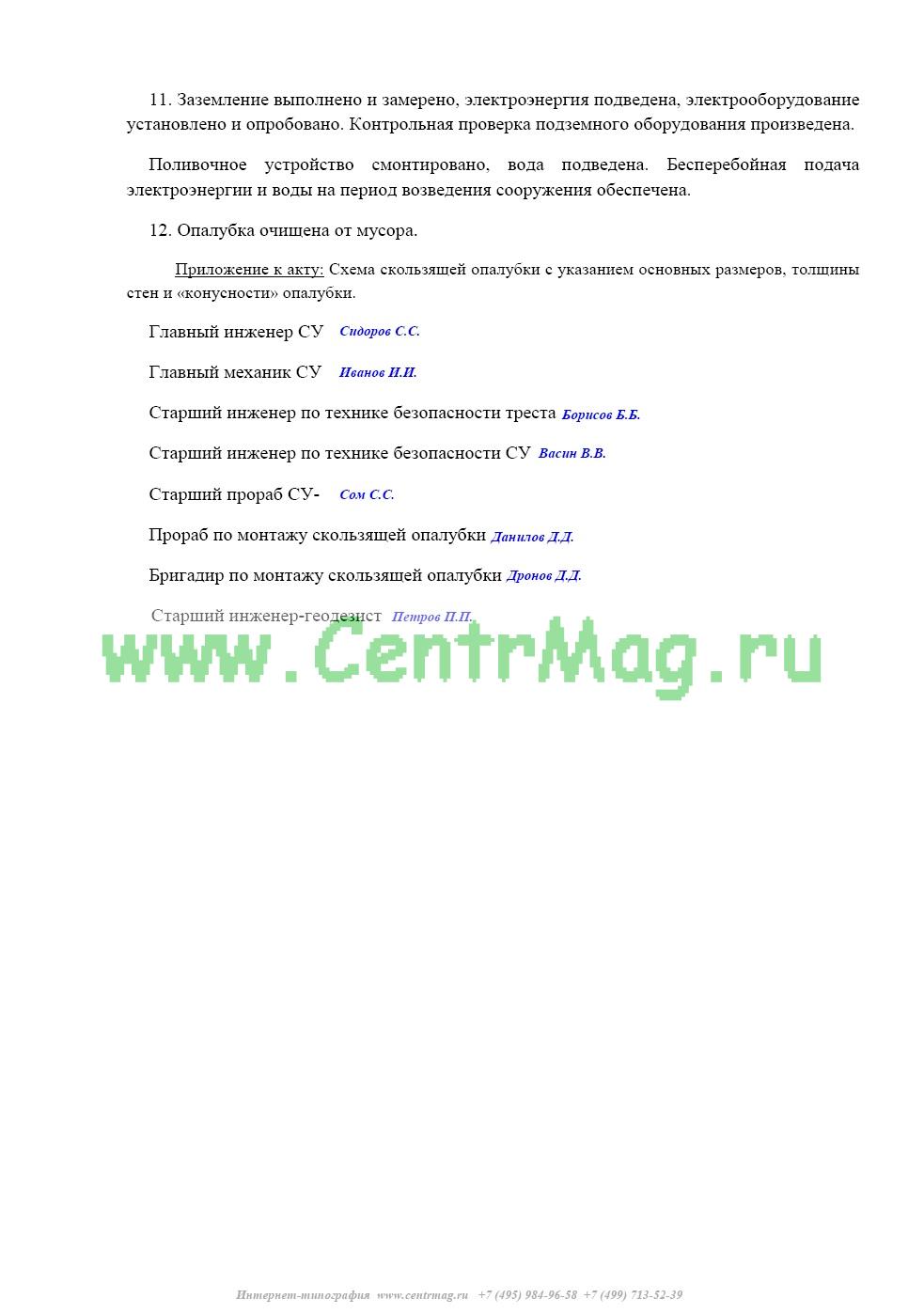 11. Заземление выполнено и замерено, электроэнергия подведена, электрооборудование установлено и опробовано. Контрольная проверка подземного оборудования произведена.

Поливочное устройство смонтировано, вода подведена. Бесперебойная подача электроэнергии и воды на период возведения сооружения обеспечена.

12. Опалубка очищена от мусора.

Приложение к акту: Схема скользящей опалубки с указанием основных размеров, толщины стен и «конусности» опалубки.

Главный инженер СУ Сидоров С.С.

Главный механик СУ Иванов И.И.

Старший инженер по технике безопасности треста Борисов Б.Б.

Старший инженер по технике безопасности СУ Васин В.В.

Старший прораб СУ- Сом С.С.

Прораб по монтажу скользящей опалубки Данилов Д.Д.

Бригадир по монтажу скользящей опалубки Дронов Д.Д.

Старший инженер-геодезист Петров П.П.

www.CentrMag.ru

Интернет-типография www.centrmag.ru +7 (495) 984-96-58 +7 (499) 713-52-39